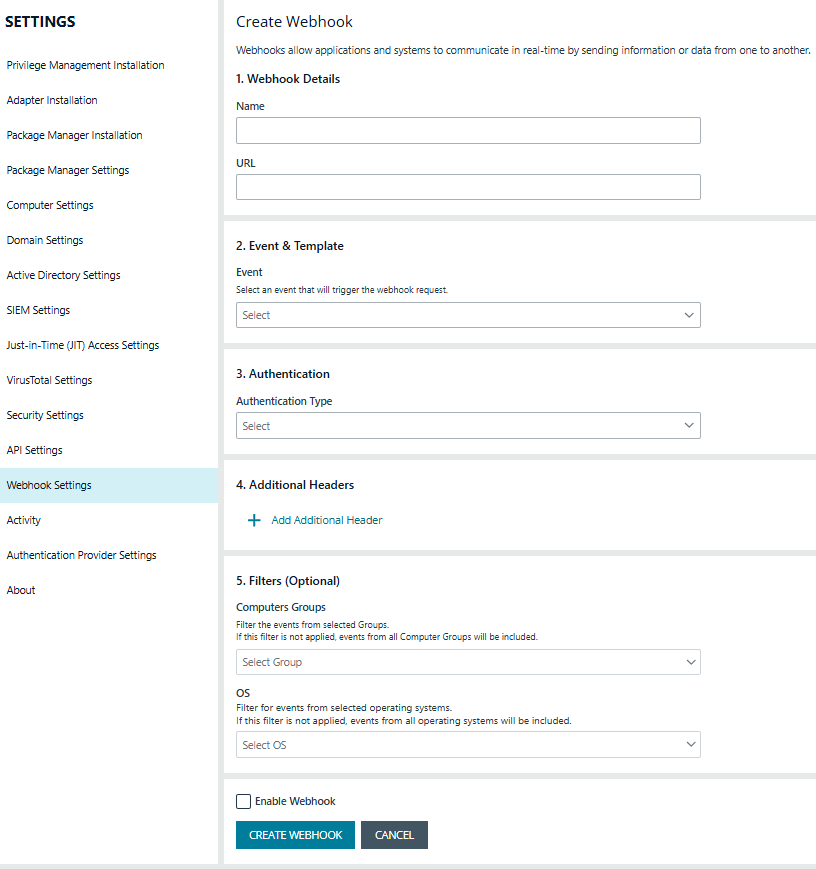 SETTINGS

Privilege Management Installation

Adapter Installation

Package Manager Installation

Package Manager Settings

Computer Settings

Domain Settings

Active Directory Settings

SIEM Settings

Just-in-Time (JIT) Access Settings

VirusTotal Settings

Security Settings

API Settings

Webhook Settings

Activity

Authentication Provider Settings

About

Create Webhook

Webhooks allow applications and systems to communicate in real-time by sending information or data from one to another.

1. Webhook Details

Name

URL

2. Event & Template

Event

Select an event that will trigger the webhook request.

Select

3. Authentication

Authentication Type

Select

4. Additional Headers

+ Add Additional Header

5. Filters (Optional)

Computers Groups

Filter the events from selected Groups.
If this filter is not applied, events from all Computer Groups will be included.

Select Group

OS

Filter for events from selected operating systems.
If this filter is not applied, events from all operating systems will be included.

Select OS

Enable Webhook

CREATE WEBHOOK

CANCEL